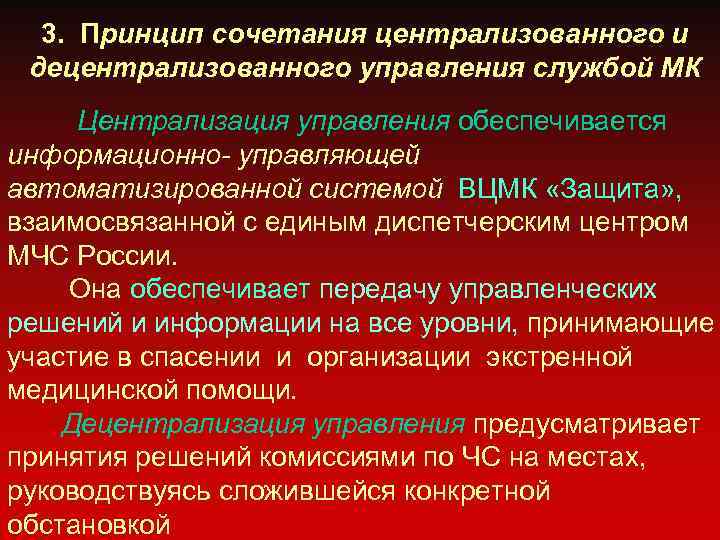 3. Принцип сочетания централизованного и децентрализованного управления службой МК

Централизация управления обеспечивается информационно- управляющей автоматизированной системой ВЦМК «Защита», взаимосвязанной с единым диспетчерским центром МЧС России.

Она обеспечивает передачу управленческих решений и информации на все уровни, принимающие участие в спасении и организации экстренной медицинской помощи.

Децентрализация управления предусматривает принятия решений комиссиями по ЧС на местах, руководствуясь сложившейся конкретной обстановкой